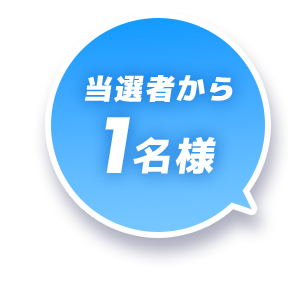 当選者から
1名様